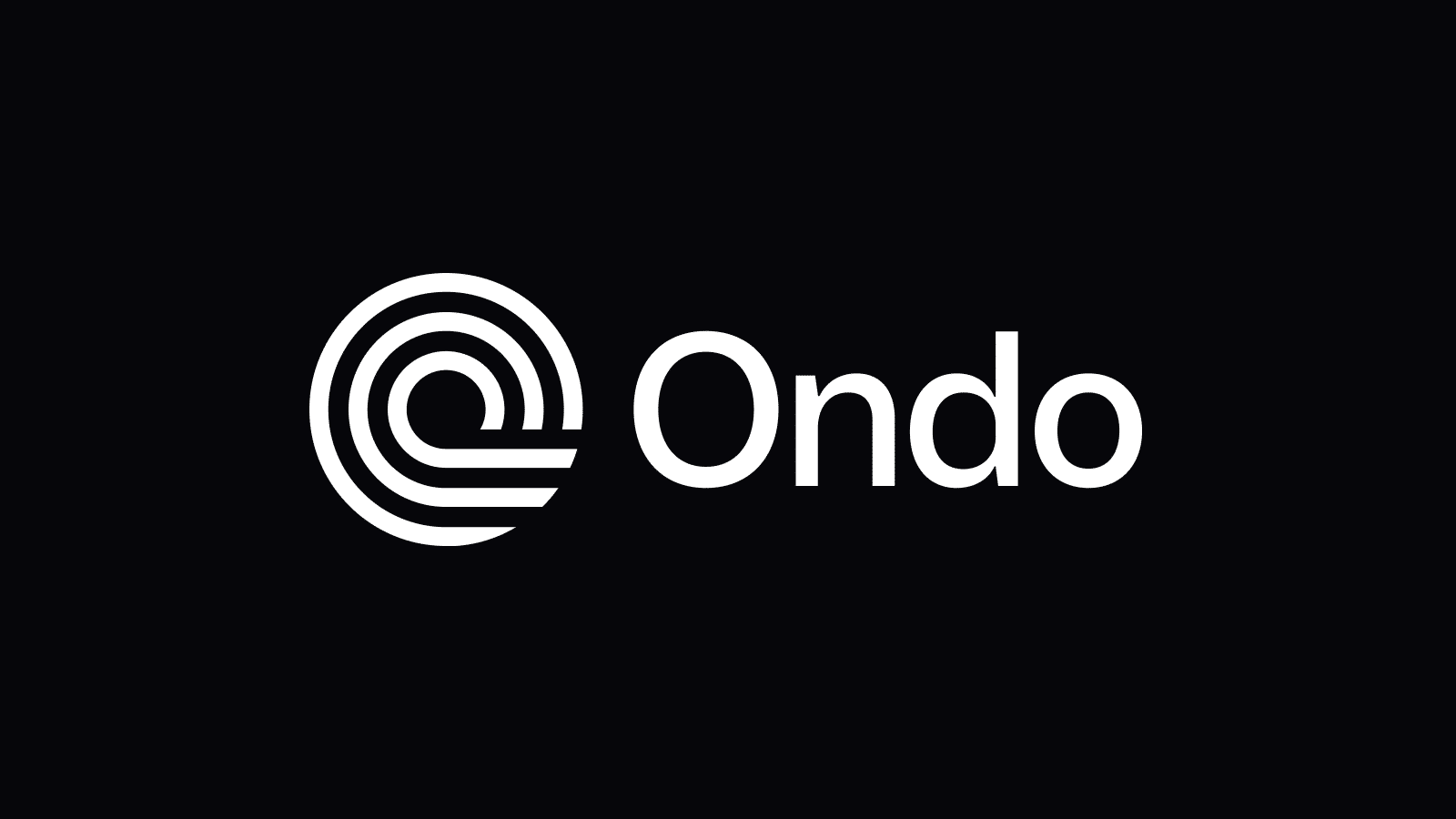 Ondo